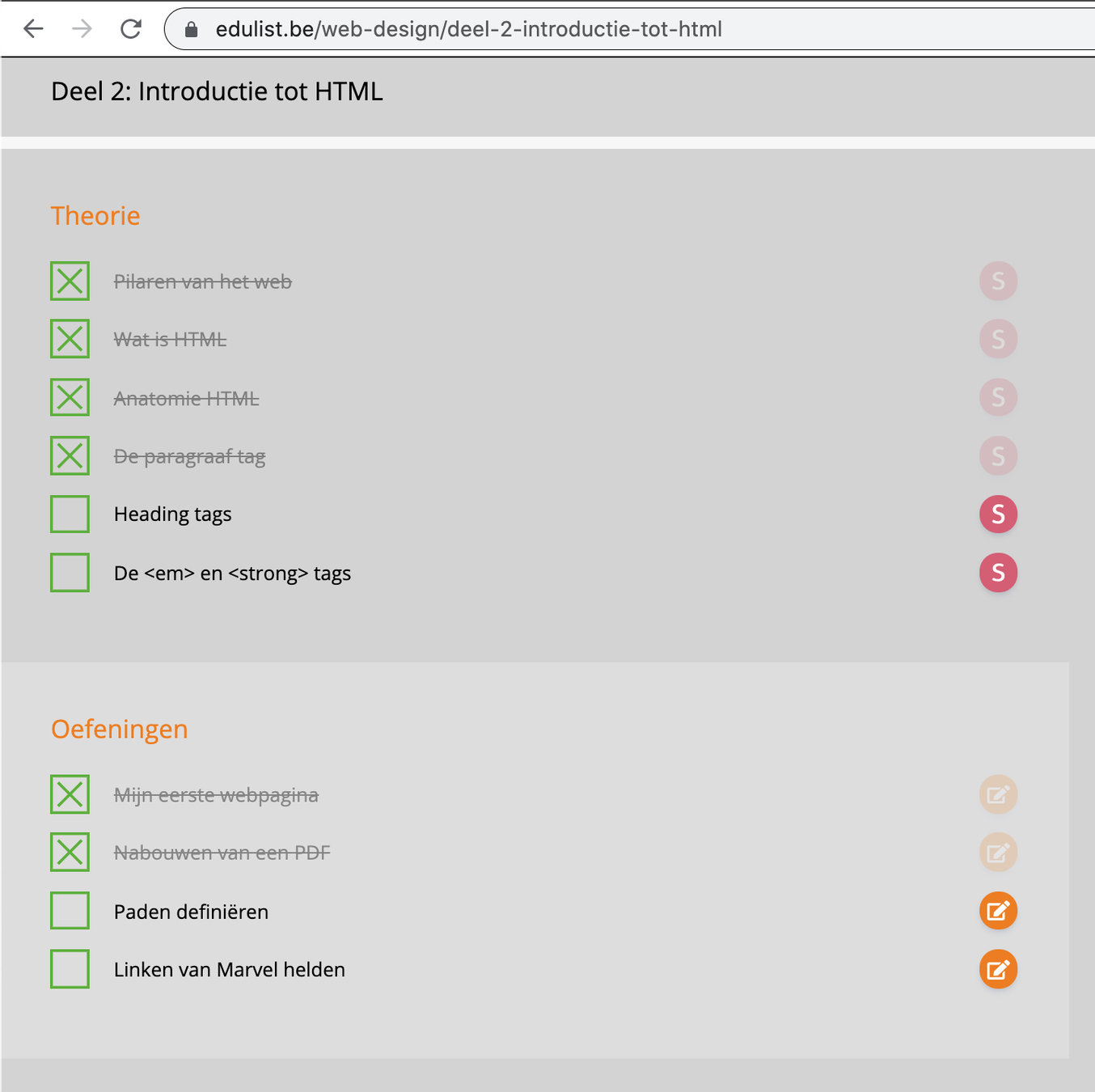 edulist.be/web-design/deel-2-introductie-tot-html

Deel 2: Introductie tot HTML

Theorie

Pilaren van het web S

Wat is HTML S

Anatomie HTML S

De paragraaf tag S

Heading tags S

De <em> en <strong> tags S

Oefeningen

Mijn eerste webpagina

Nabouwen van een PDF

Paden definiëren

Linken van Marvel helden